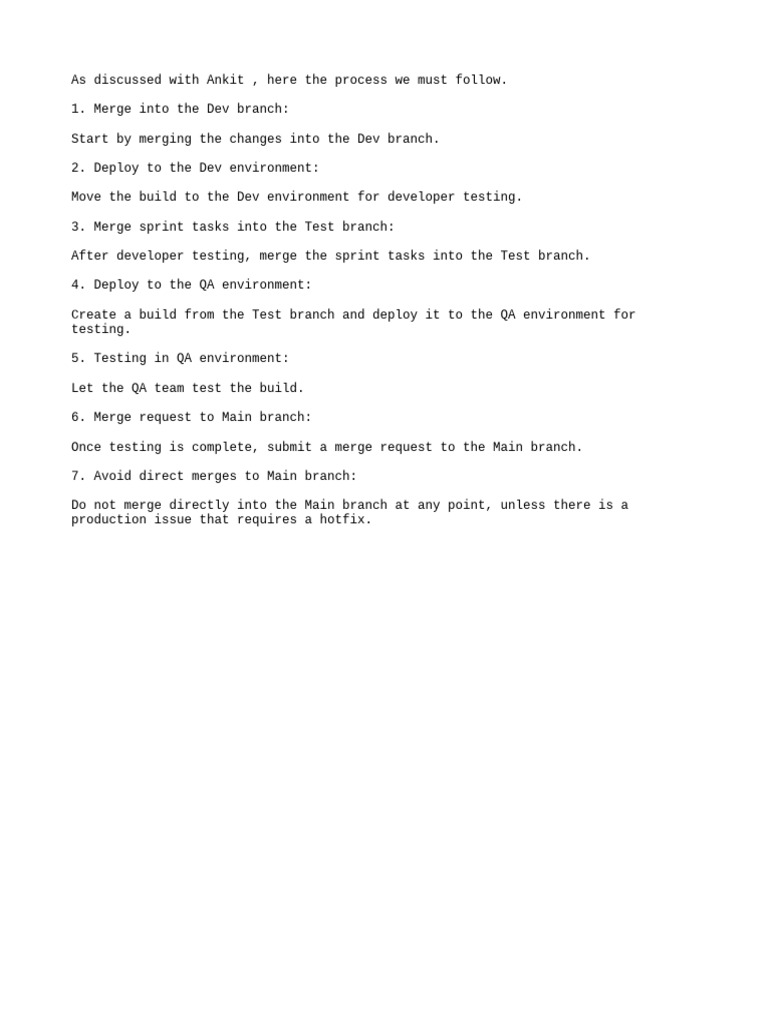 As discussed with Ankit , here the process we must follow.

1. Merge into the Dev branch:

Start by merging the changes into the Dev branch.

2. Deploy to the Dev environment:

Move the build to the Dev environment for developer testing.

3. Merge sprint tasks into the Test branch:

After developer testing, merge the sprint tasks into the Test branch.

4. Deploy to the QA environment:

Create a build from the Test branch and deploy it to the QA environment for testing.

5. Testing in QA environment:

Let the QA team test the build.

6. Merge request to Main branch:

Once testing is complete, submit a merge request to the Main branch.

7. Avoid direct merges to Main branch:

Do not merge directly into the Main branch at any point, unless there is a production issue that requires a hotfix.